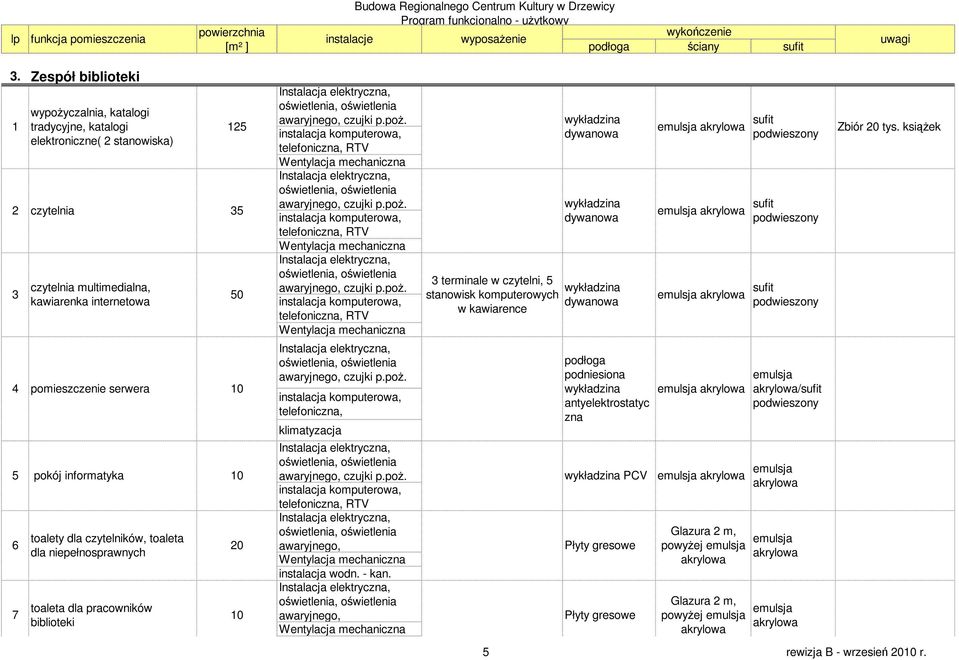 Budowa Regionalnego Centrum Kultury w Drzewicy
Program funkcjonalno - użytkowy

| lp | funkcja pomieszczenia | powierzchnia [m² ] | instalacje | wyposażenie | wykończenie podłoga | wykończenie ściany | wykończenie sufit | uwagi |
|---|---|---|---|---|---|---|---|---|
| 3. | Zespół biblioteki | | | | | | | |
| 1 | wypożyczalnia, katalogi tradycyjne, katalogi elektroniczne( 2 stanowiska) | 125 | Instalacja elektryczna, oświetlenia, oświetlenia awaryjnego, czujki p.poż. instalacja komputerowa, telefoniczna, RTV Wentylacja mechaniczna | | wykładzina dywanowa | emulsja akrylowa | sufit podwieszony | Zbiór 20 tys. książek |
| 2 | czytelnia | 35 | Instalacja elektryczna, oświetlenia, oświetlenia awaryjnego, czujki p.poż. instalacja komputerowa, telefoniczna, RTV Wentylacja mechaniczna | | wykładzina dywanowa | emulsja akrylowa | sufit podwieszony | |
| 3 | czytelnia multimedialna, kawiarenka internetowa | 50 | Instalacja elektryczna, oświetlenia, oświetlenia awaryjnego, czujki p.poż. instalacja komputerowa, telefoniczna, RTV Wentylacja mechaniczna | 3 terminale w czytelni, 5 stanowisk komputerowych w kawiarence | wykładzina dywanowa | emulsja akrylowa | sufit podwieszony | |
| 4 | pomieszczenie serwera | 10 | Instalacja elektryczna, oświetlenia, oświetlenia awaryjnego, czujki p.poż. instalacja komputerowa, telefoniczna, klimatyzacja | | podłoga podniesiona wykładzina antyelektrostatyczna | emulsja akrylowa | emulsja akrylowa/sufit podwieszony | |
| 5 | pokój informatyka | 10 | Instalacja elektryczna, oświetlenia, oświetlenia awaryjnego, czujki p.poż. instalacja komputerowa, telefoniczna, RTV | | wykładzina PCV | emulsja akrylowa | emulsja akrylowa | |
| 6 | toalety dla czytelników, toaleta dla niepełnosprawnych | 20 | Instalacja elektryczna, oświetlenia, oświetlenia awaryjnego, Wentylacja mechaniczna instalacja wodn. - kan. | | Płyty gresowe | Glazura 2 m, powyżej emulsja akrylowa | emulsja akrylowa | |
| 7 | toaleta dla pracowników biblioteki | 10 | Instalacja elektryczna, oświetlenia, oświetlenia awaryjnego, Wentylacja mechaniczna | | Płyty gresowe | Glazura 2 m, powyżej emulsja akrylowa | emulsja akrylowa | |

5
rewizja B - wrzesień 2010 r.